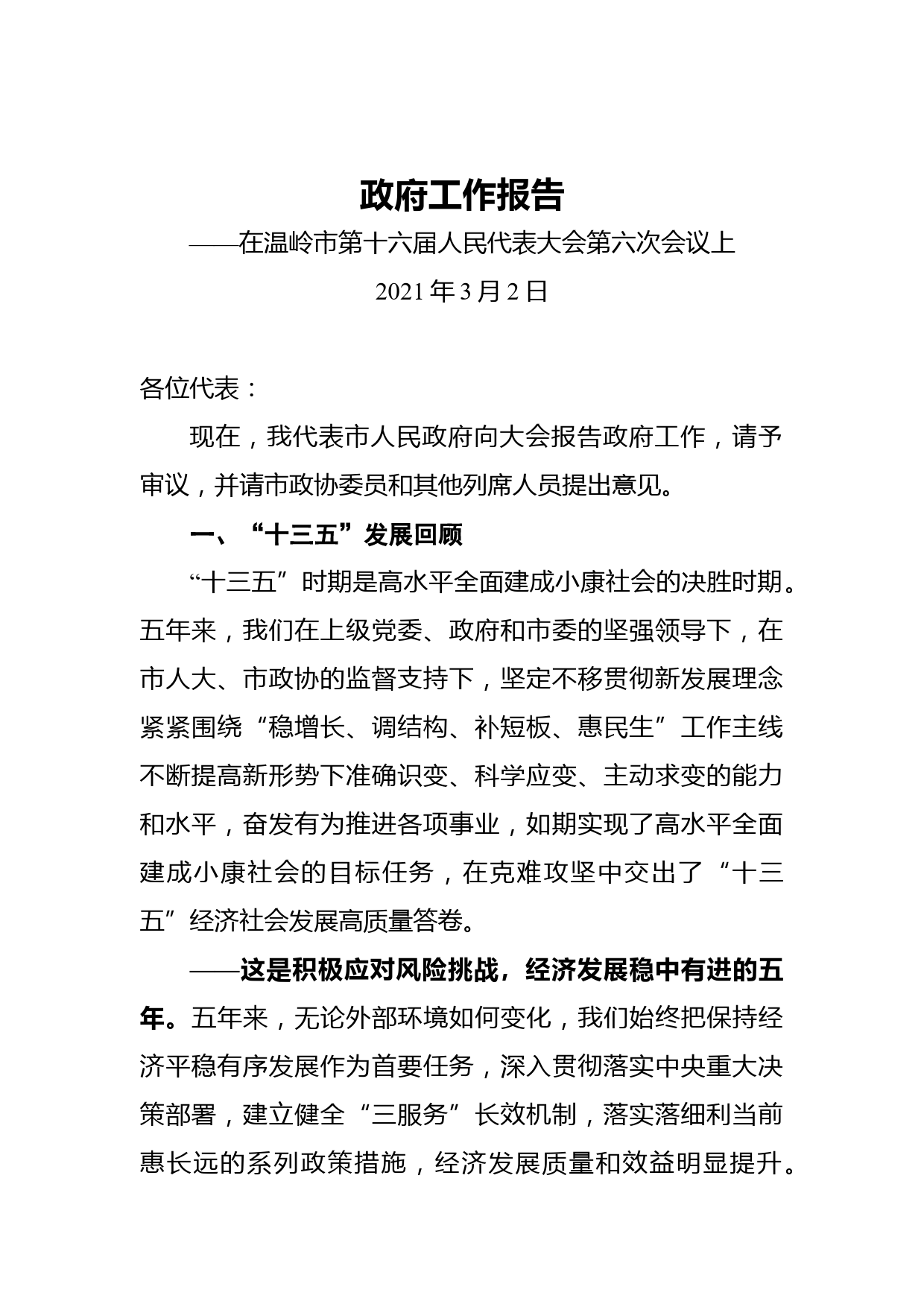 政府工作报告

——在温岭市第十六届人民代表大会第六次会议上

2021 年 3 月 2 日

各位代表：

现在，我代表市人民政府向大会报告政府工作，请予审议，并请市政协委员和其他列席人员提出意见。

一、“十三五”发展回顾

“十三五”时期是高水平全面建成小康社会的决胜时期。五年来，我们在上级党委、政府和市委的坚强领导下，在市人大、市政协的监督支持下，坚定不移贯彻新发展理念紧紧围绕“稳增长、调结构、补短板、惠民生”工作主线不断提高新形势下准确识变、科学应变、主动求变的能力和水平，奋发有为推进各项事业，如期实现了高水平全面建成小康社会的目标任务，在克难攻坚中交出了“十三五”经济社会发展高质量答卷。

——这是积极应对风险挑战，经济发展稳中有进的五年。五年来，无论外部环境如何变化，我们始终把保持经济平稳有序发展作为首要任务，深入贯彻落实中央重大决策部署，建立健全“三服务”长效机制，落实落细利当前惠长远的系列政策措施，经济发展质量和效益明显提升。